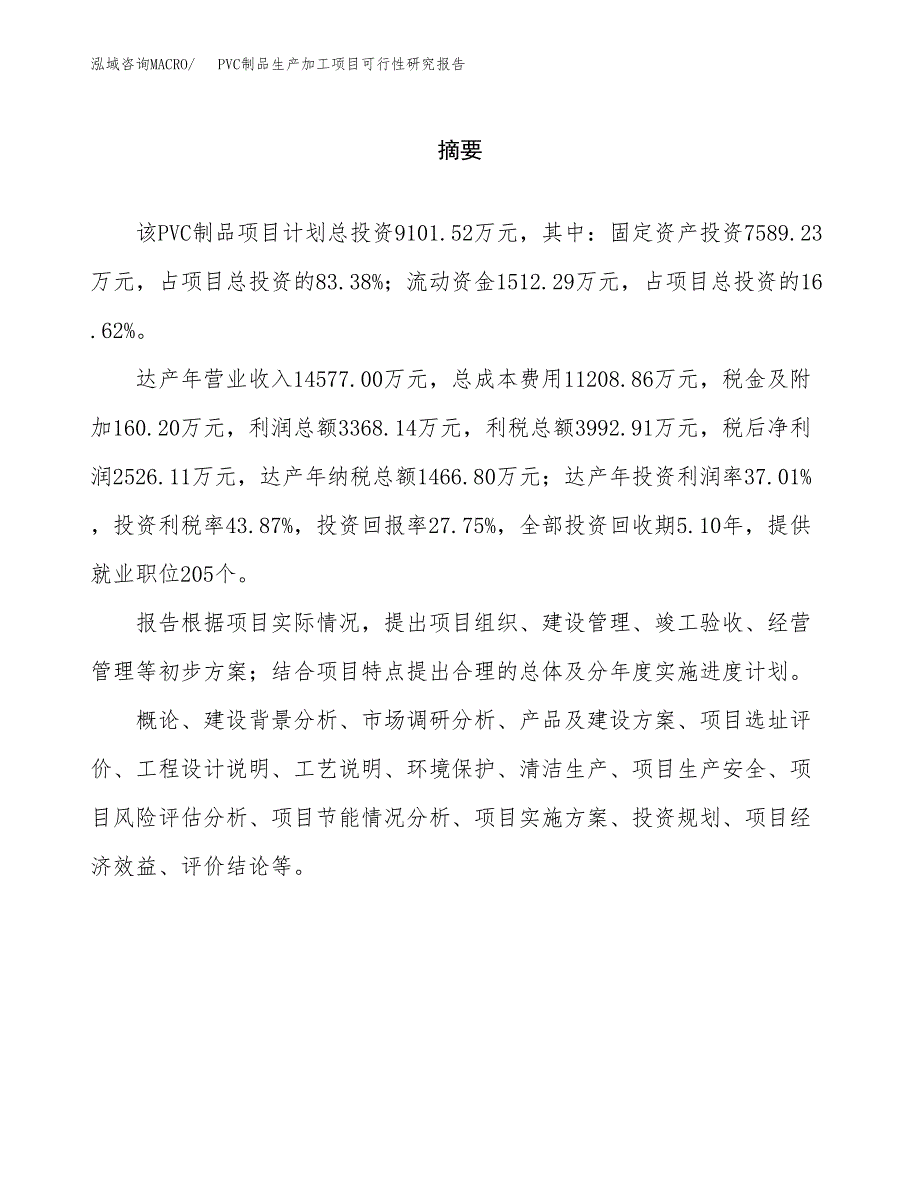 泓域咨询MACRO/　PVC制品生产加工项目可行性研究报告

摘要

该PVC制品项目计划总投资9101.52万元，其中：固定资产投资7589.23万元，占项目总投资的83.38%；流动资金1512.29万元，占项目总投资的16.62%。

达产年营业收入14577.00万元，总成本费用11208.86万元，税金及附加160.20万元，利润总额3368.14万元，利税总额3992.91万元，税后净利润2526.11万元，达产年纳税总额1466.80万元；达产年投资利润率37.01%，投资利税率43.87%，投资回报率27.75%，全部投资回收期5.10年，提供就业职位205个。

报告根据项目实际情况，提出项目组织、建设管理、竣工验收、经营管理等初步方案；结合项目特点提出合理的总体及分年度实施进度计划。

概论、建设背景分析、市场调研分析、产品及建设方案、项目选址评价、工程设计说明、工艺说明、环境保护、清洁生产、项目生产安全、项目风险评估分析、项目节能情况分析、项目实施方案、投资规划、项目经济效益、评价结论等。